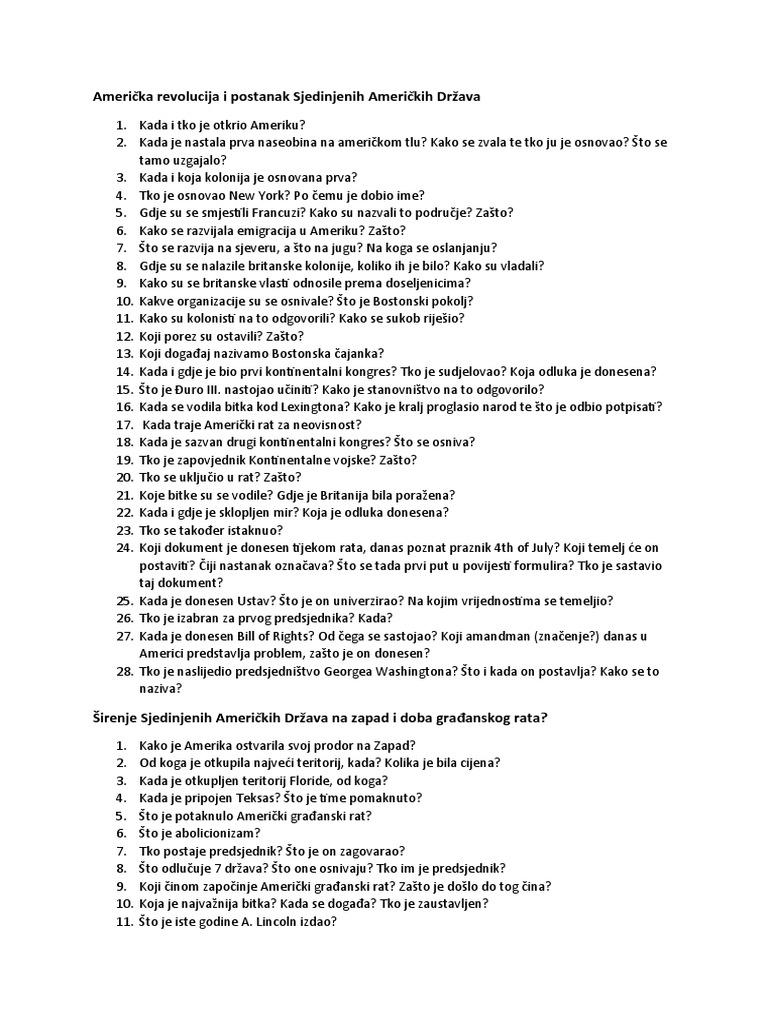 Američka revolucija i postanak Sjedinjenih Američkih Država

1. Kada i tko je otkrio Ameriku?
2. Kada je nastala prva naseobina na američkom tlu? Kako se zvala te tko ju je osnovao? Što se tamo uzgajalo?
3. Kada i koja kolonija je osnovana prva?
4. Tko je osnovao New York? Po čemu je dobio ime?
5. Gdje su se smjestili Francuzi? Kako su nazvali to područje? Zašto?
6. Kako se razvijala emigracija u Ameriku? Zašto?
7. Što se razvija na sjeveru, a što na jugu? Na koga se oslanjanju?
8. Gdje su se nalazile britanske kolonije, koliko ih je bilo? Kako su vladali?
9. Kako su se britanske vlasti odnosile prema doseljenicima?
10. Kakve organizacije su se osnivale? Što je Bostonski pokolj?
11. Kako su kolonisti na to odgovorili? Kako se sukob riješio?
12. Koji porez su ostavili? Zašto?
13. Koji događaj nazivamo Bostonska čajanka?
14. Kada i gdje je bio prvi kontinentalni kongres? Tko je sudjelovao? Koja odluka je donesena?
15. Što je Đuro III. nastojao učiniti? Kako je stanovništvo na to odgovorilo?
16. Kada se vodila bitka kod Lexingtona? Kako je kralj proglasio narod te što je odbio potpisati?
17. Kada traje Američki rat za neovisnost?
18. Kada je sazvan drugi kontinentalni kongres? Što se osniva?
19. Tko je zapovjednik Kontinentalne vojske? Zašto?
20. Tko se uključio u rat? Zašto?
21. Koje bitke su se vodile? Gdje je Britanija bila poražena?
22. Kada i gdje je sklopljen mir? Koja je odluka donesena?
23. Tko se također istaknuo?
24. Koji dokument je donesen tijekom rata, danas poznat praznik 4th of July? Koji temelj će on postaviti? Čiji nastanak označava? Što se tada prvi put u povijesti formulira? Tko je sastavio taj dokument?
25. Kada je donesen Ustav? Što je on univerzirao? Na kojim vrijednostima se temeljio?
26. Tko je izabran za prvog predsjednika? Kada?
27. Kada je donesen Bill of Rights? Od čega se sastojao? Koji amandman (značenje?) danas u Americi predstavlja problem, zašto je on donesen?
28. Tko je naslijedio predsjedništvo Georgea Washingtona? Što i kada on postavlja? Kako se to naziva?

Širenje Sjedinjenih Američkih Država na zapad i doba građanskog rata?

1. Kako je Amerika ostvarila svoj prodor na Zapad?
2. Od koga je otkupila najveći teritorij, kada? Kolika je bila cijena?
3. Kada je otkupljen teritorij Floride, od koga?
4. Kada je pripojen Teksas? Što je time pomaknuto?
5. Što je potaknulo Američki građanski rat?
6. Što je abolicionizam?
7. Tko postaje predsjednik? Što je on zagovarao?
8. Što odlučuje 7 država? Što one osnivaju? Tko im je predsjednik?
9. Koji činom započinje Američki građanski rat? Zašto je došlo do tog čina?
10. Koja je najvažnija bitka? Kada se događa? Tko je zaustavljen?
11. Što je iste godine A. Lincoln izdao?